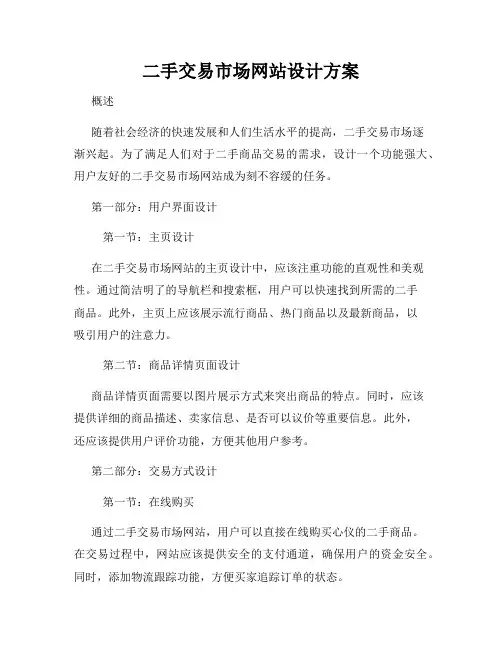 二手交易市场网站设计方案

概述

随着社会经济的快速发展和人们生活水平的提高，二手交易市场逐渐兴起。为了满足人们对于二手商品交易的需求，设计一个功能强大、用户友好的二手交易市场网站成为刻不容缓的任务。

第一部分：用户界面设计

第一节：主页设计

在二手交易市场网站的主页设计中，应该注重功能的直观性和美观性。通过简洁明了的导航栏和搜索框，用户可以快速找到所需的二手商品。此外，主页上应该展示流行商品、热门商品以及最新商品，以吸引用户的注意力。

第二节：商品详情页面设计

商品详情页面需要以图片展示方式来突出商品的特点。同时，应该提供详细的商品描述、卖家信息、是否可以议价等重要信息。此外，还应该提供用户评价功能，方便其他用户参考。

第二部分：交易方式设计

第一节：在线购买

通过二手交易市场网站，用户可以直接在线购买心仪的二手商品。在交易过程中，网站应该提供安全的支付通道，确保用户的资金安全。同时，添加物流跟踪功能，方便买家追踪订单的状态。